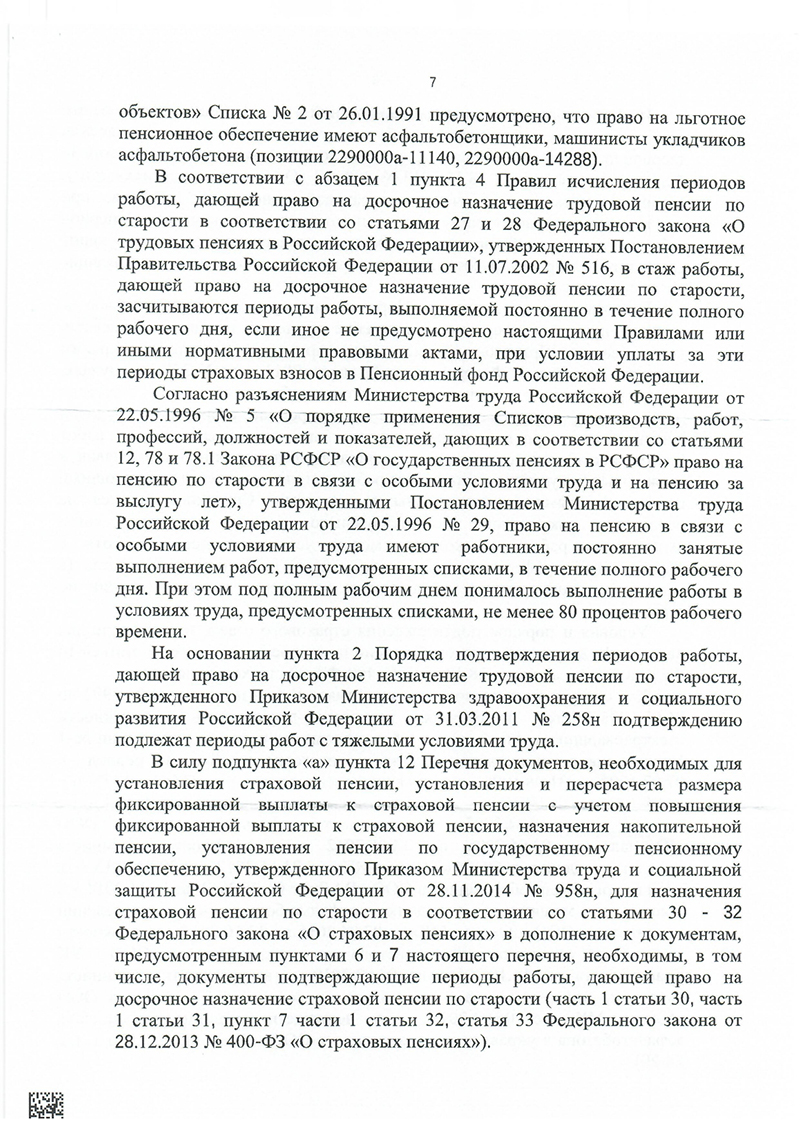 7

объектов» Списка № 2 от 26.01.1991 предусмотрено, что право на льготное пенсионное обеспечение имеют асфальтобетонщики, машинисты укладчиков асфальтобетона (позиции 2290000а-11140, 2290000а-14288).

В соответствии с абзацем 1 пункта 4 Правил исчисления периодов работы, дающей право на досрочное назначение трудовой пенсии по старости в соответствии со статьями 27 и 28 Федерального закона «О трудовых пенсиях в Российской Федерации», утвержденных Постановлением Правительства Российской Федерации от 11.07.2002 № 516, в стаж работы, дающей право на досрочное назначение трудовой пенсии по старости, засчитываются периоды работы, выполняемой постоянно в течение полного рабочего дня, если иное не предусмотрено настоящими Правилами или иными нормативными правовыми актами, при условии уплаты за эти периоды страховых взносов в Пенсионный фонд Российской Федерации.

Согласно разъяснениям Министерства труда Российской Федерации от 22.05.1996 № 5 «О порядке применения Списков производств, работ, профессий, должностей и показателей, дающих в соответствии со статьями 12, 78 и 78.1 Закона РСФСР «О государственных пенсиях в РСФСР» право на пенсию по старости в связи с особыми условиями труда и на пенсию за выслугу лет», утвержденными Постановлением Министерства труда Российской Федерации от 22.05.1996 № 29, право на пенсию в связи с особыми условиями труда имеют работники, постоянно занятые выполнением работ, предусмотренных списками, в течение полного рабочего дня. При этом под полным рабочим днем понималось выполнение работы в условиях труда, предусмотренных списками, не менее 80 процентов рабочего времени.

На основании пункта 2 Порядка подтверждения периодов работы, дающей право на досрочное назначение трудовой пенсии по старости, утвержденного Приказом Министерства здравоохранения и социального развития Российской Федерации от 31.03.2011 № 258н подтверждению подлежат периоды работ с тяжелыми условиями труда.

В силу подпункта «а» пункта 12 Перечня документов, необходимых для установления страховой пенсии, установления и перерасчета размера фиксированной выплаты к страховой пенсии с учетом повышения фиксированной выплаты к страховой пенсии, назначения накопительной пенсии, установления пенсии по государственному пенсионному обеспечению, утвержденного Приказом Министерства труда и социальной защиты Российской Федерации от 28.11.2014 № 958н, для назначения страховой пенсии по старости в соответствии со статьями 30 - 32 Федерального закона «О страховых пенсиях» в дополнение к документам, предусмотренным пунктами 6 и 7 настоящего перечня, необходимы, в том числе, документы подтверждающие периоды работы, дающей право на досрочное назначение страховой пенсии по старости (часть 1 статьи 30, часть 1 статьи 31, пункт 7 части 1 статьи 32, статья 33 Федерального закона от 28.12.2013 № 400-ФЗ «О страховых пенсиях»).